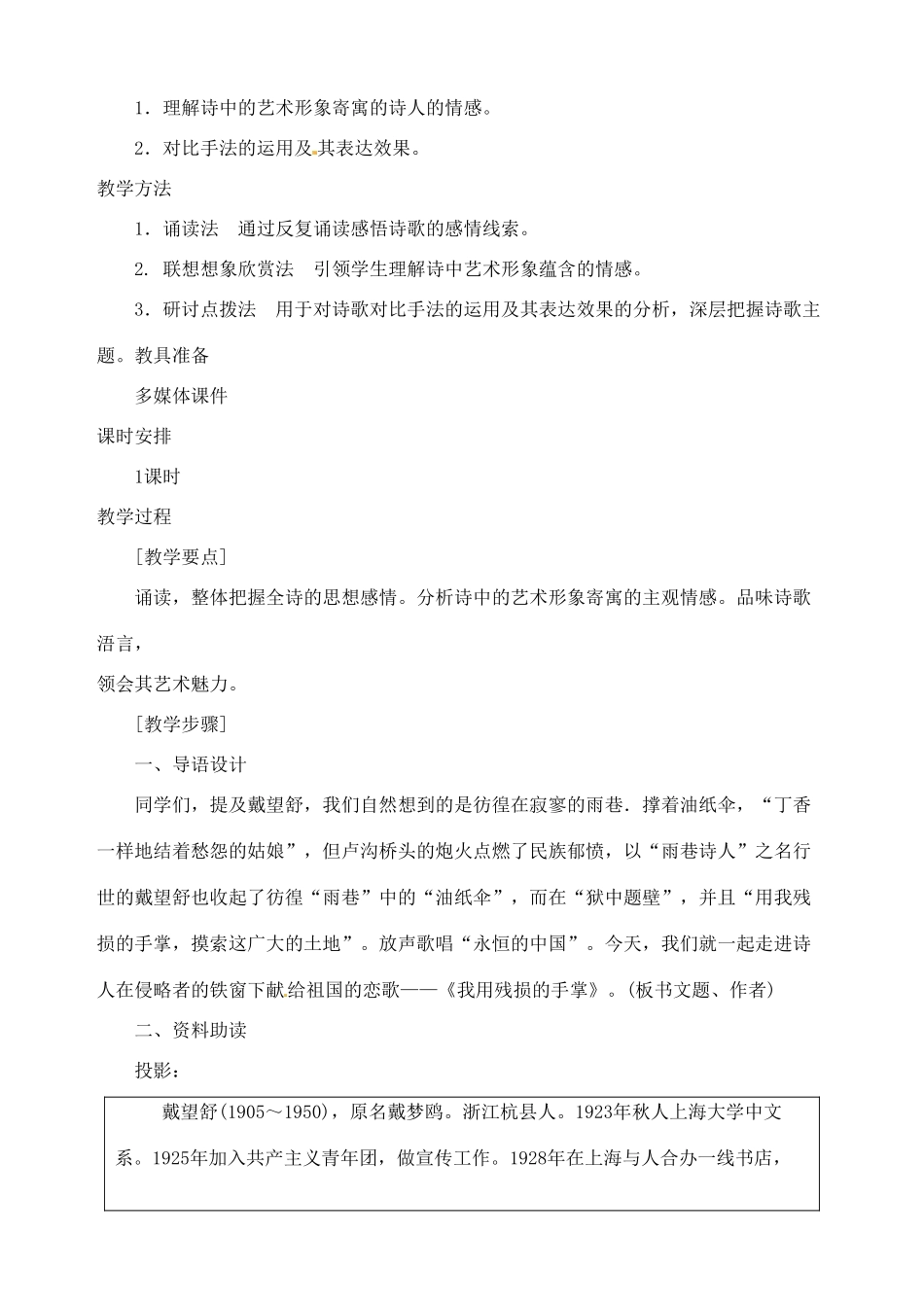 1．理解诗中的艺术形象寄寓的诗人的情感。

2．对比手法的运用及其表达效果。

教学方法

1．诵读法　通过反复诵读感悟诗歌的感情线索。

2. 联想想象欣赏法　引领学生理解诗中艺术形象蕴含的情感。

3．研讨点拨法　用于对诗歌对比手法的运用及其表达效果的分析，深层把握诗歌主题。教具准备

多媒体课件

课时安排

1课时

教学过程

[教学要点]

诵读，整体把握全诗的思想感情。分析诗中的艺术形象寄寓的主观情感。品味诗歌语言，

领会其艺术魅力。

[教学步骤]

一、导语设计

同学们，提及戴望舒，我们自然想到的是彷徨在寂寥的雨巷．撑着油纸伞，“丁香一样地结着愁怨的姑娘”，但卢沟桥头的炮火点燃了民族郁愤，以“雨巷诗人”之名行世的戴望舒也收起了彷徨“雨巷”中的“油纸伞”，而在“狱中题壁”，并且“用我残损的手掌，摸索这广大的土地”。放声歌唱“永恒的中国”。今天，我们就一起走进诗人在侵略者的铁窗下献给祖国的恋歌——《我用残损的手掌》。(板书文题、作者)

二、资料助读

投影：

戴望舒(1905～1950)，原名戴梦鸥。浙江杭县人。1923年秋人上海大学中文系。1925年加入共产主义青年团，做宣传工作。1928年在上海与人合办一线书店，